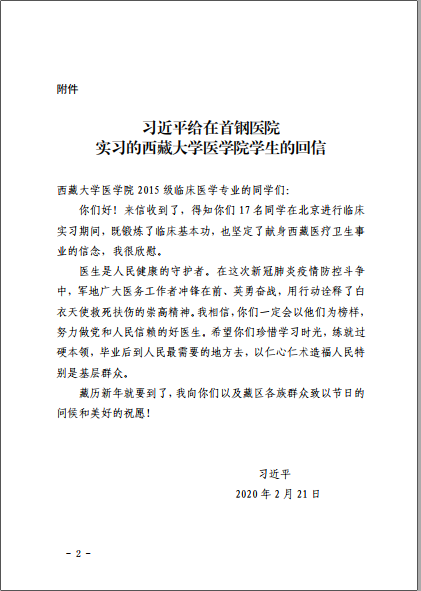 附件

习近平给在首钢医院
实习的西藏大学医学院学生的回信

西藏大学医学院 2015 级临床医学专业的同学们:

你们好！来信收到了，得知你们 17 名同学在北京进行临床实习期间，既锻炼了临床基本功，也坚定了献身西藏医疗卫生事业的信念，我很欣慰。

医生是人民健康的守护者。在这次新冠肺炎疫情防控斗争中，军地广大医务工作者冲锋在前、英勇奋战，用行动诠释了白衣天使救死扶伤的崇高精神。我相信，你们一定会以他们为榜样，努力做党和人民信赖的好医生。希望你们珍惜学习时光，练就过硬本领，毕业后到人民最需要的地方去，以仁心仁术造福人民特别是基层群众。

藏历新年就要到了，我向你们以及藏区各族群众致以节日的问候和美好的祝愿！

习近平
2020 年 2 月 21 日

- 2 -